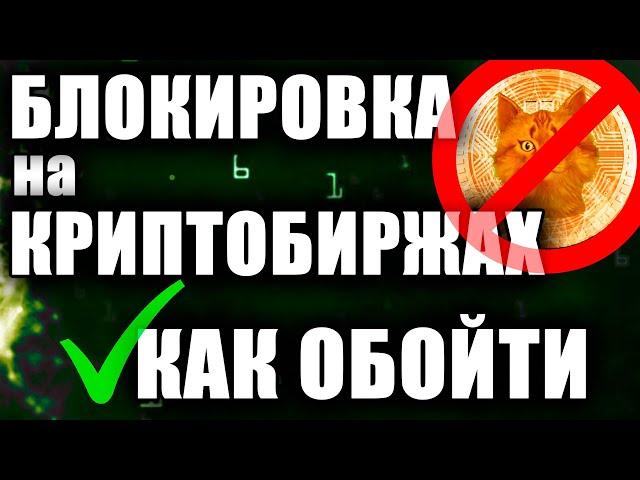 БЛОКИРОВКА
на
КРИПТОБИРЖАХ
КАК ОБОЙТИ